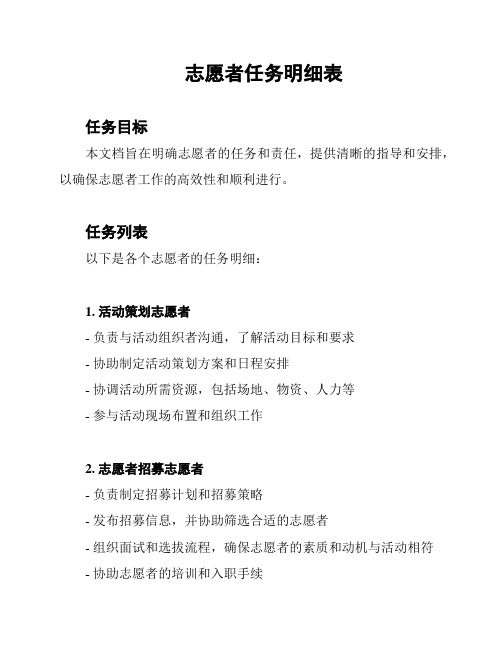 志愿者任务明细表

任务目标

本文档旨在明确志愿者的任务和责任，提供清晰的指导和安排，以确保志愿者工作的高效性和顺利进行。

任务列表

以下是各个志愿者的任务明细：

1. 活动策划志愿者

- 负责与活动组织者沟通，了解活动目标和要求
- 协助制定活动策划方案和日程安排
- 协调活动所需资源，包括场地、物资、人力等
- 参与活动现场布置和组织工作

2. 志愿者招募志愿者

- 负责制定招募计划和招募策略
- 发布招募信息，并协助筛选合适的志愿者
- 组织面试和选拔流程，确保志愿者的素质和动机与活动相符
- 协助志愿者的培训和入职手续